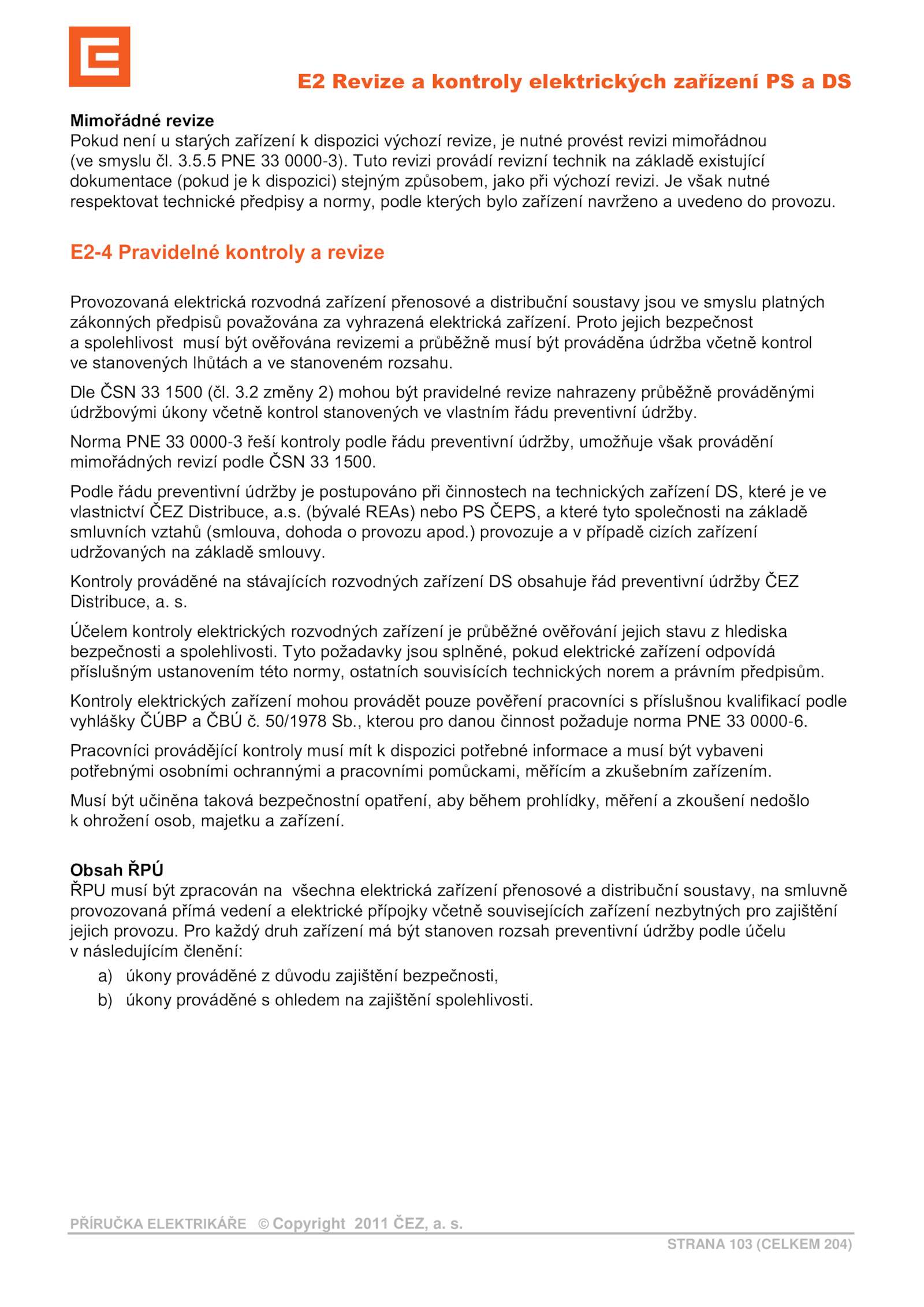 E2 Revize a kontroly elektrických zařízení PS a DS

Mimořádné revize
Pokud není u starých zařízení k dispozici výchozí revize, je nutné provést revizi mimořádnou (ve smyslu čl. 3.5.5 PNE 33 0000-3). Tuto revizi provádí revizní technik na základě existující dokumentace (pokud je k dispozici) stejným způsobem, jako při výchozí revizi. Je však nutné respektovat technické předpisy a normy, podle kterých bylo zařízení navrženo a uvedeno do provozu.

E2-4 Pravidelné kontroly a revize

Provozovaná elektrická rozvodná zařízení přenosové a distribuční soustavy jsou ve smyslu platných zákonných předpisů považována za vyhrazená elektrická zařízení. Proto jejich bezpečnost a spolehlivost musí být ověřována revizemi a průběžně musí být prováděna údržba včetně kontrol ve stanovených lhůtách a ve stanoveném rozsahu.

Dle ČSN 33 1500 (čl. 3.2 změny 2) mohou být pravidelné revize nahrazeny průběžně prováděnými údržbovými úkony včetně kontrol stanovených ve vlastním řádu preventivní údržby.

Norma PNE 33 0000-3 řeší kontroly podle řádu preventivní údržby, umožňuje však provádění mimořádných revizí podle ČSN 33 1500.

Podle řádu preventivní údržby je postupováno při činnostech na technických zařízení DS, které je ve vlastnictví ČEZ Distribuce, a.s. (bývalé REAs) nebo PS ČEPS, a které tyto společnosti na základě smluvních vztahů (smlouva, dohoda o provozu apod.) provozuje a v případě cizích zařízení udržovaných na základě smlouvy.

Kontroly prováděné na stávajících rozvodných zařízení DS obsahuje řád preventivní údržby ČEZ Distribuce, a. s.

Účelem kontroly elektrických rozvodných zařízení je průběžné ověřování jejich stavu z hlediska bezpečnosti a spolehlivosti. Tyto požadavky jsou splněné, pokud elektrické zařízení odpovídá příslušným ustanovením této normy, ostatních souvisících technických norem a právním předpisům.

Kontroly elektrických zařízení mohou provádět pouze pověření pracovníci s příslušnou kvalifikací podle vyhlášky ČÚBP a ČBÚ č. 50/1978 Sb., kterou pro danou činnost požaduje norma PNE 33 0000-6.

Pracovníci provádějící kontroly musí mít k dispozici potřebné informace a musí být vybaveni potřebnými osobními ochrannými a pracovními pomůckami, měřícím a zkušebním zařízením.

Musí být učiněna taková bezpečnostní opatření, aby během prohlídky, měření a zkoušení nedošlo k ohrožení osob, majetku a zařízení.

Obsah ŘPÚ
ŘPU musí být zpracován na všechna elektrická zařízení přenosové a distribuční soustavy, na smluvně provozovaná přímá vedení a elektrické přípojky včetně souvisejících zařízení nezbytných pro zajištění jejich provozu. Pro každý druh zařízení má být stanoven rozsah preventivní údržby podle účelu v následujícím členění:
a) úkony prováděné z důvodu zajištění bezpečnosti,
b) úkony prováděné s ohledem na zajištění spolehlivosti.

PŘÍRUČKA ELEKTRIKÁŘE © Copyright 2011 ČEZ, a. s.
STRANA 103 (CELKEM 204)